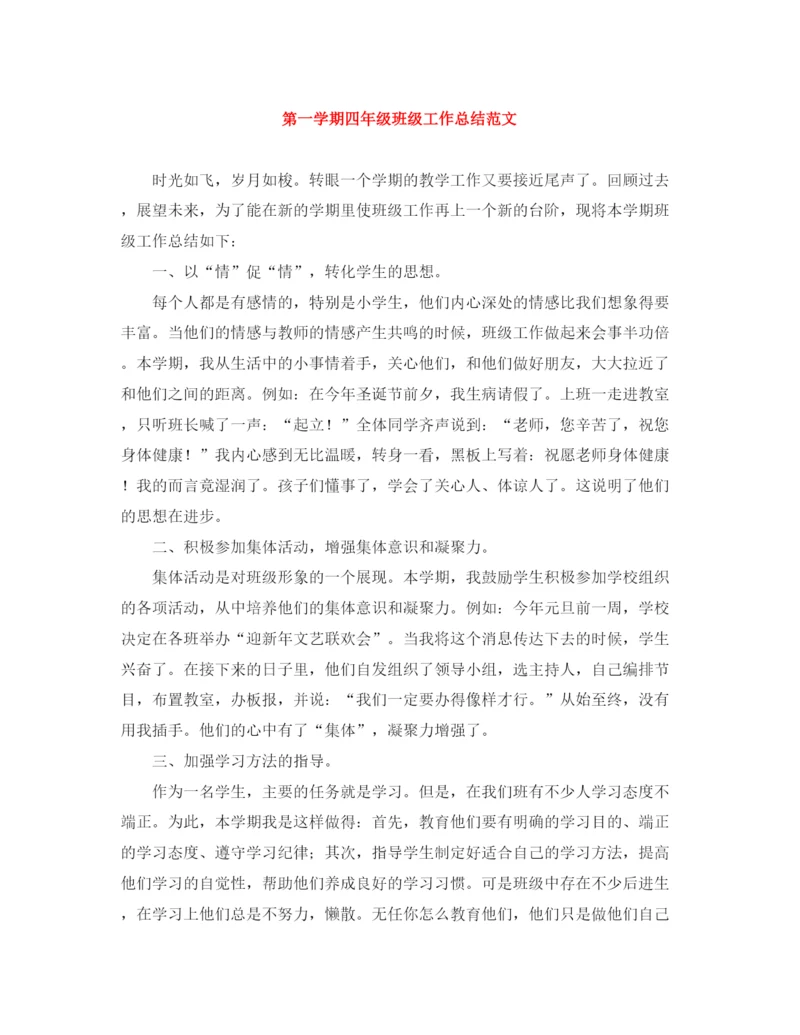 第一学期四年级班级工作总结范文

时光如飞，岁月如梭。转眼一个学期的教学工作又要接近尾声了。回顾过去，展望未来，为了能在新的学期里使班级工作再上一个新的台阶，现将本学期班级工作总结如下：

一、以“情”促“情”，转化学生的思想。

每个人都是有感情的，特别是小学生，他们内心深处的情感比我们想象得要丰富。当他们的情感与教师的情感产生共鸣的时候，班级工作做起来会事半功倍。本学期，我从生活中的小事情着手，关心他们，和他们做好朋友，大大拉近了和他们之间的距离。例如：在今年圣诞节前夕，我生病请假了。上班一走进教室，只听班长喊了一声：“起立！”全体同学齐声说到：“老师，您辛苦了，祝您身体健康！”我内心感到无比温暖，转身一看，黑板上写着：祝愿老师身体健康！我的而言竟湿润了。孩子们懂事了，学会了关心人、体谅人了。这说明了他们的思想在进步。

二、积极参加集体活动，增强集体意识和凝聚力。

集体活动是对班级形象的一个展现。本学期，我鼓励学生积极参加学校组织的各项活动，从中培养他们的集体意识和凝聚力。例如：今年元旦前一周，学校决定在各班举办“迎新年文艺联欢会”。当我将这个消息传达下去的时候，学生兴奋了。在接下来的日子里，他们自发组织了领导小组，选主持人，自己编排节目，布置教室，办板报，并说：“我们一定要办得像样才行。”从始至终，没有用我插手。他们的心中有了“集体”，凝聚力增强了。

三、加强学习方法的指导。

作为一名学生，主要的任务就是学习。但是，在我们班有不少人学习态度不端正。为此，本学期我是这样做得：首先，教育他们要有明确的学习目的、端正的学习态度、遵守学习纪律；其次，指导学生制定好适合自己的学习方法，提高他们学习的自觉性，帮助他们养成良好的学习习惯。可是班级中存在不少后进生，在学习上他们总是不努力，懒散。无任你怎么教育他们，他们只是做他们自己